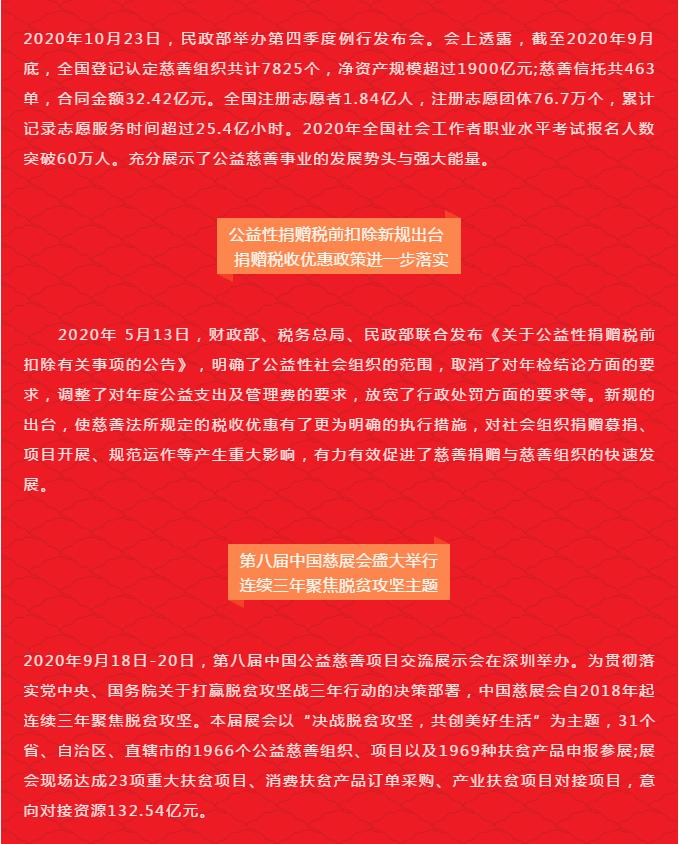 2020年10月23日，民政部举办第四季度例行发布会。会上透露，截至2020年9月底，全国登记认定慈善组织共计7825个，净资产规模超过1900亿元;慈善信托共463单，合同金额32.42亿元。全国注册志愿者1.84亿人，注册志愿团体76.7万个，累计记录志愿服务时间超过25.4亿小时。2020年全国社会工作者职业水平考试报名人数突破60万人。充分展示了公益慈善事业的发展势头与强大能量。

公益性捐赠税前扣除新规出台
捐赠税收优惠政策进一步落实

2020年 5月13日，财政部、税务总局、民政部联合发布《关于公益性捐赠税前扣除有关事项的公告》，明确了公益性社会组织的范围，取消了对年检结论方面的要求，调整了对年度公益支出及管理费的要求，放宽了行政处罚方面的要求等。新规的出台，使慈善法所规定的税收优惠有了更为明确的执行措施，对社会组织捐赠募捐、项目开展、规范运作等产生重大影响，有力有效促进了慈善捐赠与慈善组织的快速发展。

第八届中国慈展会盛大举行
连续三年聚焦脱贫攻坚主题

2020年9月18日-20日，第八届中国公益慈善项目交流展示会在深圳举办。为贯彻落实党中央、国务院关于打赢脱贫攻坚战三年行动的决策部署，中国慈展会自2018年起连续三年聚焦脱贫攻坚。本届展会以“决战脱贫攻坚，共创美好生活”为主题，31个省、自治区、直辖市的1966个公益慈善组织、项目以及1969种扶贫产品申报参展;展会现场达成23项重大扶贫项目、消费扶贫产品订单采购、产业扶贫项目对接项目，意向对接资源132.54亿元。